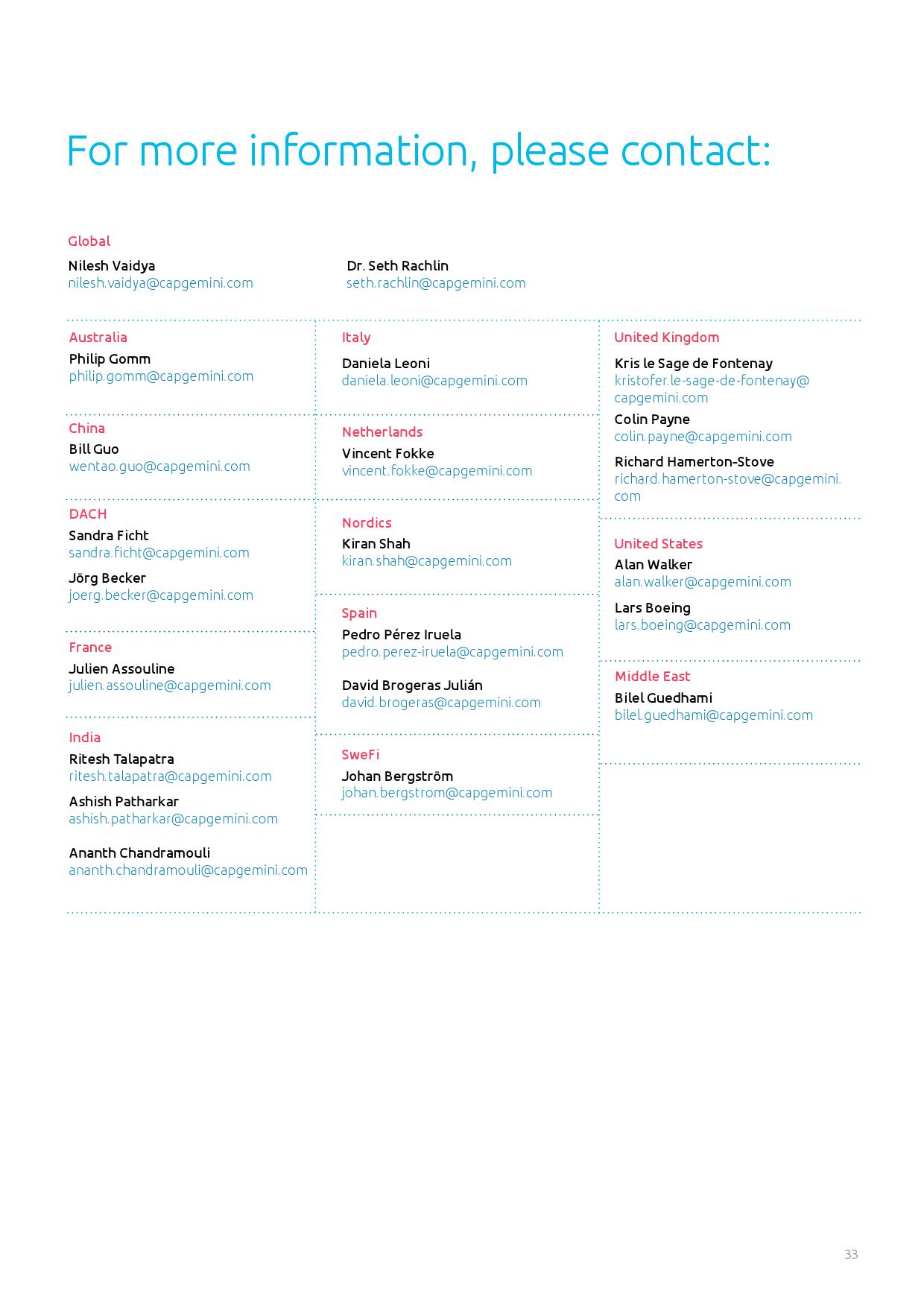 For more information, please contact:

Global

Nilesh Vaidya
nilesh.vaidya@capgemini.com

Dr. Seth Rachlin
seth.rachlin@capgemini.com

Australia
Philip Gomm
philip.gomm@capgemini.com

China
Bill Guo
wentao.guo@capgemini.com

DACH
Sandra Ficht
sandra.ficht@capgemini.com

Jörg Becker
joerg.becker@capgemini.com

France
Julien Assouline
julien.assouline@capgemini.com

India
Ritesh Talapatra
ritesh.talapatra@capgemini.com

Ashish Patharkar
ashish.patharkar@capgemini.com

Ananth Chandramouli
ananth.chandramouli@capgemini.com

Italy
Daniela Leoni
daniela.leoni@capgemini.com

Netherlands
Vincent Fokke
vincent.fokke@capgemini.com

Nordics
Kiran Shah
kiran.shah@capgemini.com

Spain
Pedro Pérez Iruela
pedro.perez-iruela@capgemini.com

David Brogeras Julián
david.brogeras@capgemini.com

SweFi
Johan Bergström
johan.bergstrom@capgemini.com

United Kingdom
Kris le Sage de Fontenay
kristofer.le-sage-de-fontenay@capgemini.com

Colin Payne
colin.payne@capgemini.com

Richard Hamerton-Stove
richard.hamerton-stove@capgemini.com

United States
Alan Walker
alan.walker@capgemini.com

Lars Boeing
lars.boeing@capgemini.com

Middle East
Bilel Guedhami
bilel.guedhami@capgemini.com

33